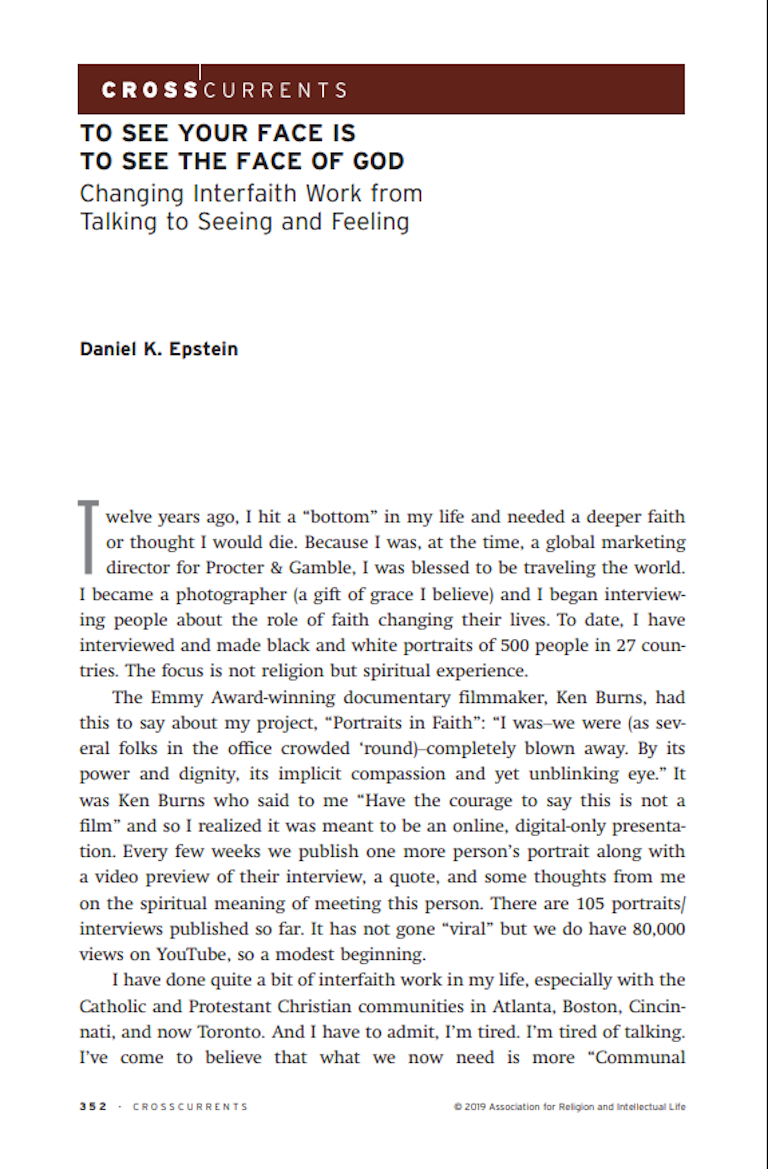 CROSSCURRENTS

TO SEE YOUR FACE IS TO SEE THE FACE OF GOD

Changing Interfaith Work from Talking to Seeing and Feeling

Daniel K. Epstein

Twelve years ago, I hit a "bottom" in my life and needed a deeper faith or thought I would die. Because I was, at the time, a global marketing director for Procter & Gamble, I was blessed to be traveling the world. I became a photographer (a gift of grace I believe) and I began interviewing people about the role of faith changing their lives. To date, I have interviewed and made black and white portraits of 500 people in 27 countries. The focus is not religion but spiritual experience.

The Emmy Award-winning documentary filmmaker, Ken Burns, had this to say about my project, "Portraits in Faith": "I was–we were (as several folks in the office crowded 'round)–completely blown away. By its power and dignity, its implicit compassion and yet unblinking eye." It was Ken Burns who said to me "Have the courage to say this is not a film" and so I realized it was meant to be an online, digital-only presentation. Every few weeks we publish one more person's portrait along with a video preview of their interview, a quote, and some thoughts from me on the spiritual meaning of meeting this person. There are 105 portraits/interviews published so far. It has not gone "viral" but we do have 80,000 views on YouTube, so a modest beginning.

I have done quite a bit of interfaith work in my life, especially with the Catholic and Protestant Christian communities in Atlanta, Boston, Cincinnati, and now Toronto. And I have to admit, I'm tired. I'm tired of talking. I've come to believe that what we now need is more "Communal

352 · CROSSCURRENTS

© 2019 Association for Religion and Intellectual Life